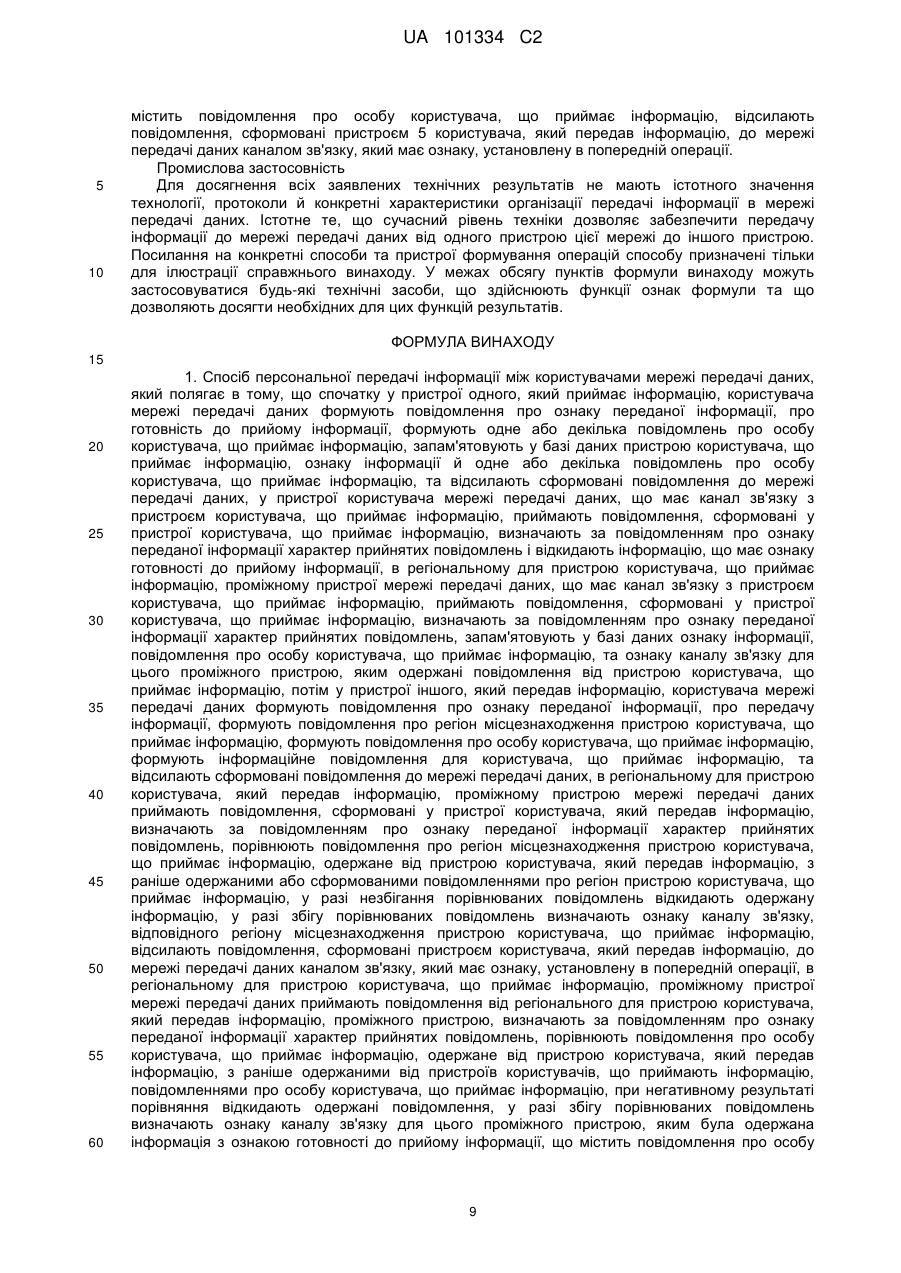 UA 101334 C2

містить повідомлення про особу користувача, що приймає інформацію, відсилають повідомлення, сформовані пристроєм 5 користувача, який передав інформацію, до мережі передачі даних каналом зв'язку, який має ознаку, установлену в попередній операції.

Промислова застосовність

5 Для досягнення всіх заявлених технічних результатів не мають істотного значення технології, протоколи й конкретні характеристики організації передачі інформації в мережі передачі даних. Істотне те, що сучасний рівень техніки дозволяє забезпечити передачу інформації до мережі передачі даних від одного пристрою цієї мережі до іншого пристрою. Посилання на конкретні способи та пристрої формування операцій способу призначені тільки 10 для ілюстрації справжнього винаходу. У межах обсягу пунктів формули винаходу можуть застосовуватися будь-які технічні засоби, що здійснюють функції ознак формули та що дозволяють досягти необхідних для цих функцій результатів.

ФОРМУЛА ВИНАХОДУ

15

1. Спосіб персональної передачі інформації між користувачами мережі передачі даних, який полягає в тому, що спочатку у пристрої одного, який приймає інформацію, користувача мережі передачі даних формують повідомлення про ознаку переданої інформації, про готовність до прийому інформації, формують одне або декілька повідомлень про особу 20 користувача, що приймає інформацію, запам'ятовують у базі даних пристрою користувача, що приймає інформацію, ознаку інформації й одне або декілька повідомлень про особу користувача, що приймає інформацію, та відсилають сформовані повідомлення до мережі передачі даних, у пристрої користувача мережі передачі даних, що має канал зв'язку з пристроєм користувача, що приймає інформацію, приймають повідомлення, сформовані у 25 пристрої користувача, що приймає інформацію, визначають за повідомленням про ознаку переданої інформації характер прийнятих повідомлень і відкидають інформацію, що має ознаку готовності до прийому інформації, в регіональному для пристрою користувача, що приймає інформацію, проміжному пристрої мережі передачі даних, що має канал зв'язку з пристроєм користувача, що приймає інформацію, приймають повідомлення, сформовані у пристрої 30 користувача, що приймає інформацію, визначають за повідомленням про ознаку переданої інформації характер прийнятих повідомлень, запам'ятовують у базі даних ознаку інформації, повідомлення про особу користувача, що приймає інформацію, та ознаку каналу зв'язку для цього проміжного пристрою, яким одержані повідомлення від пристрою користувача, що приймає інформацію, потім у пристрої іншого, який передав інформацію, користувача мережі 35 передачі даних формують повідомлення про ознаку переданої інформації, про передачу інформації, формують повідомлення про регіон місцезнаходження пристрою користувача, що приймає інформацію, формують повідомлення про особу користувача, що приймає інформацію, формують інформаційне повідомлення для користувача, що приймає інформацію, та відсилають сформовані повідомлення до мережі передачі даних, в регіональному для пристрою 40 користувача, який передав інформацію, проміжному пристрою мережі передачі даних приймають повідомлення, сформовані у пристрої користувача, який передав інформацію, визначають за повідомленням про ознаку переданої інформації характер прийнятих повідомлень, порівнюють повідомлення про регіон місцезнаходження пристрою користувача, що приймає інформацію, одержане від пристрою користувача, який передав інформацію, з 45 раніше одержаними або сформованими повідомленнями про регіон пристрою користувача, що приймає інформацію, у разі незбігання порівнюваних повідомлень відкидають одержану інформацію, у разі збігу порівнюваних повідомлень визначають ознаку каналу зв'язку, відповідного регіону місцезнаходження пристрою користувача, що приймає інформацію, відсилають повідомлення, сформовані пристроєм користувача, який передав інформацію, до 50 мережі передачі даних каналом зв'язку, який має ознаку, установлену в попередній операції, в регіональному для пристрою користувача, що приймає інформацію, проміжному пристрої мережі передачі даних приймають повідомлення від регіонального для пристрою користувача, який передав інформацію, проміжного пристрою, визначають за повідомленням про ознаку переданої інформації характер прийнятих повідомлень, порівнюють повідомлення про особу 55 користувача, що приймає інформацію, одержане від пристрою користувача, який передав інформацію, з раніше одержаними від пристроїв користувачів, що приймають інформацію, повідомленнями про особу користувача, що приймає інформацію, при негативному результаті порівняння відкидають одержані повідомлення, у разі збігу порівнюваних повідомлень визначають ознаку каналу зв'язку для цього проміжного пристрою, яким була одержана 60 інформація з ознакою готовності до прийому інформації, що містить повідомлення про особу

9